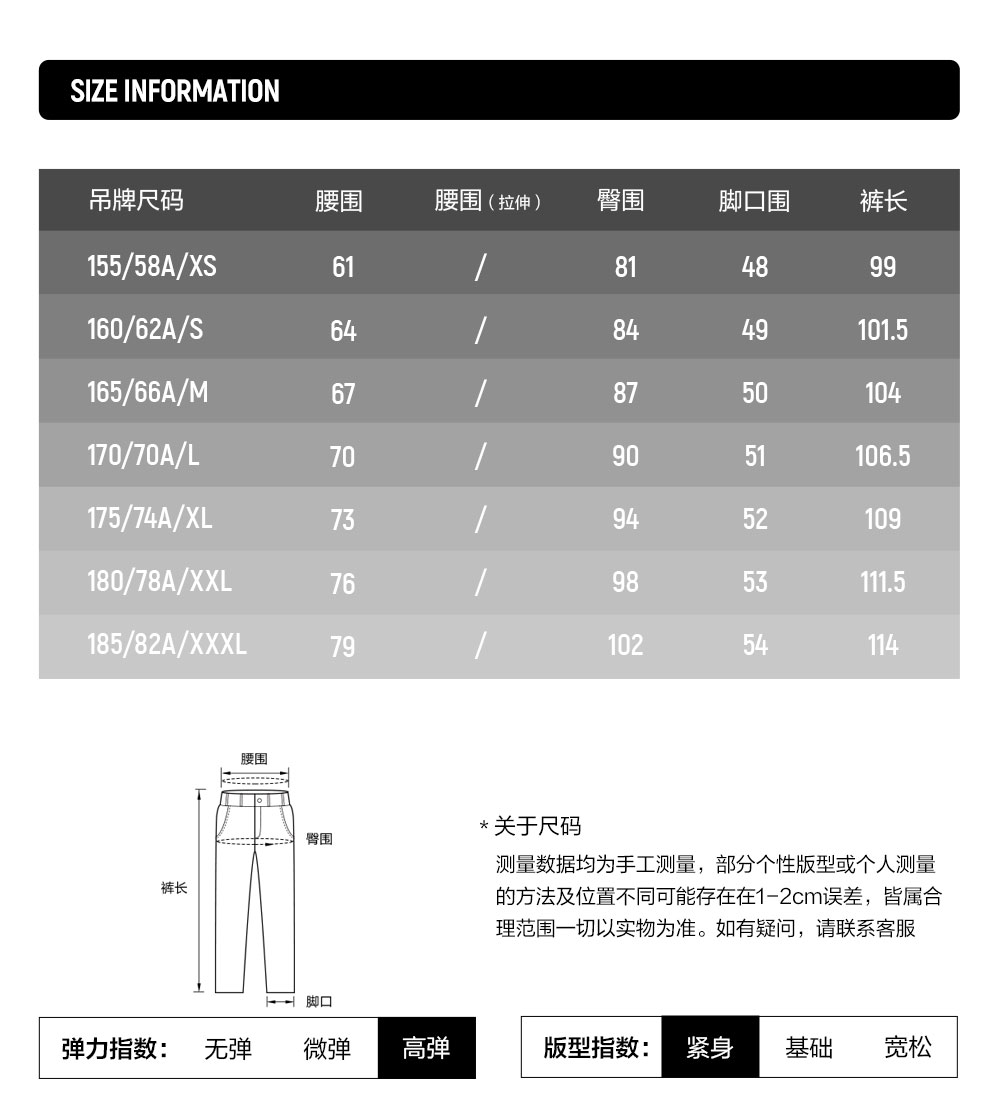 SIZE INFORMATION

| 吊牌尺码 | 腰围 | 腰围（拉伸） | 臀围 | 脚口围 | 裤长 |
|---|---|---|---|---|---|
| 155/58A/XS | 61 | / | 81 | 48 | 99 |
| 160/62A/S | 64 | / | 84 | 49 | 101.5 |
| 165/66A/M | 67 | / | 87 | 50 | 104 |
| 170/70A/L | 70 | / | 90 | 51 | 106.5 |
| 175/74A/XL | 73 | / | 94 | 52 | 109 |
| 180/78A/XXL | 76 | / | 98 | 53 | 111.5 |
| 185/82A/XXXL | 79 | / | 102 | 54 | 114 |

腰围
臀围
裤长
脚口

* 关于尺码
测量数据均为手工测量，部分个性版型或个人测量的方法及位置不同可能存在在1-2cm误差，皆属合理范围一切以实物为准。如有疑问，请联系客服

弹力指数： 无弹 微弹 高弹

版型指数： 紧身 基础 宽松